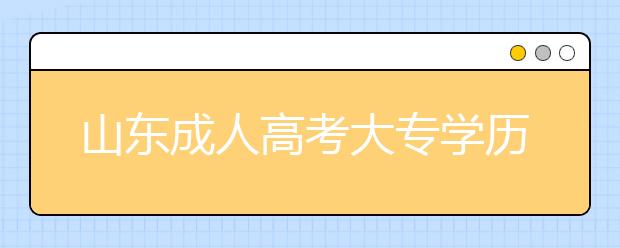 山东成人高考大专学历